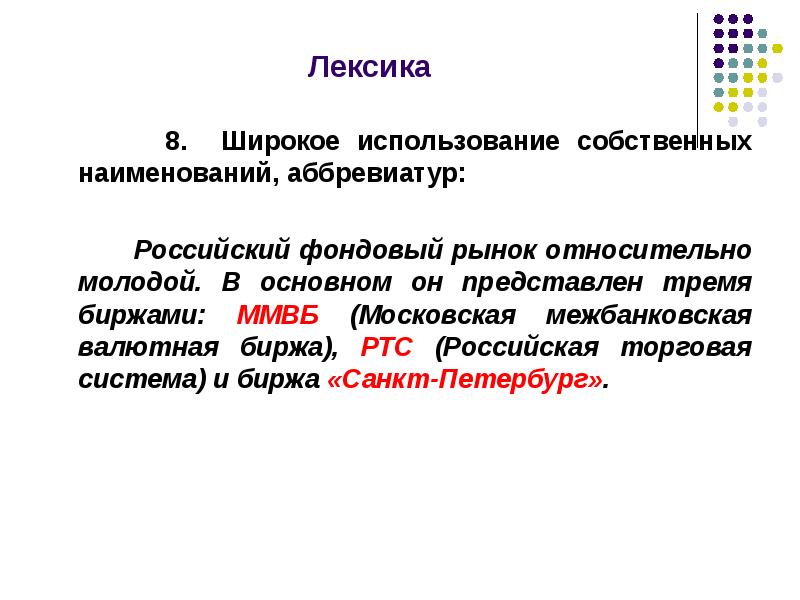 Лексика

8. Широкое использование собственных наименований, аббревиатур:

Российский фондовый рынок относительно молодой. В основном он представлен тремя биржами: ММВБ (Московская межбанковская валютная биржа), РТС (Российская торговая система) и биржа «Санкт-Петербург».